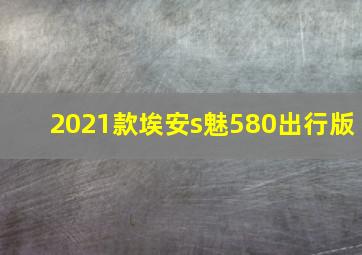 2021款埃安s魅580出行版